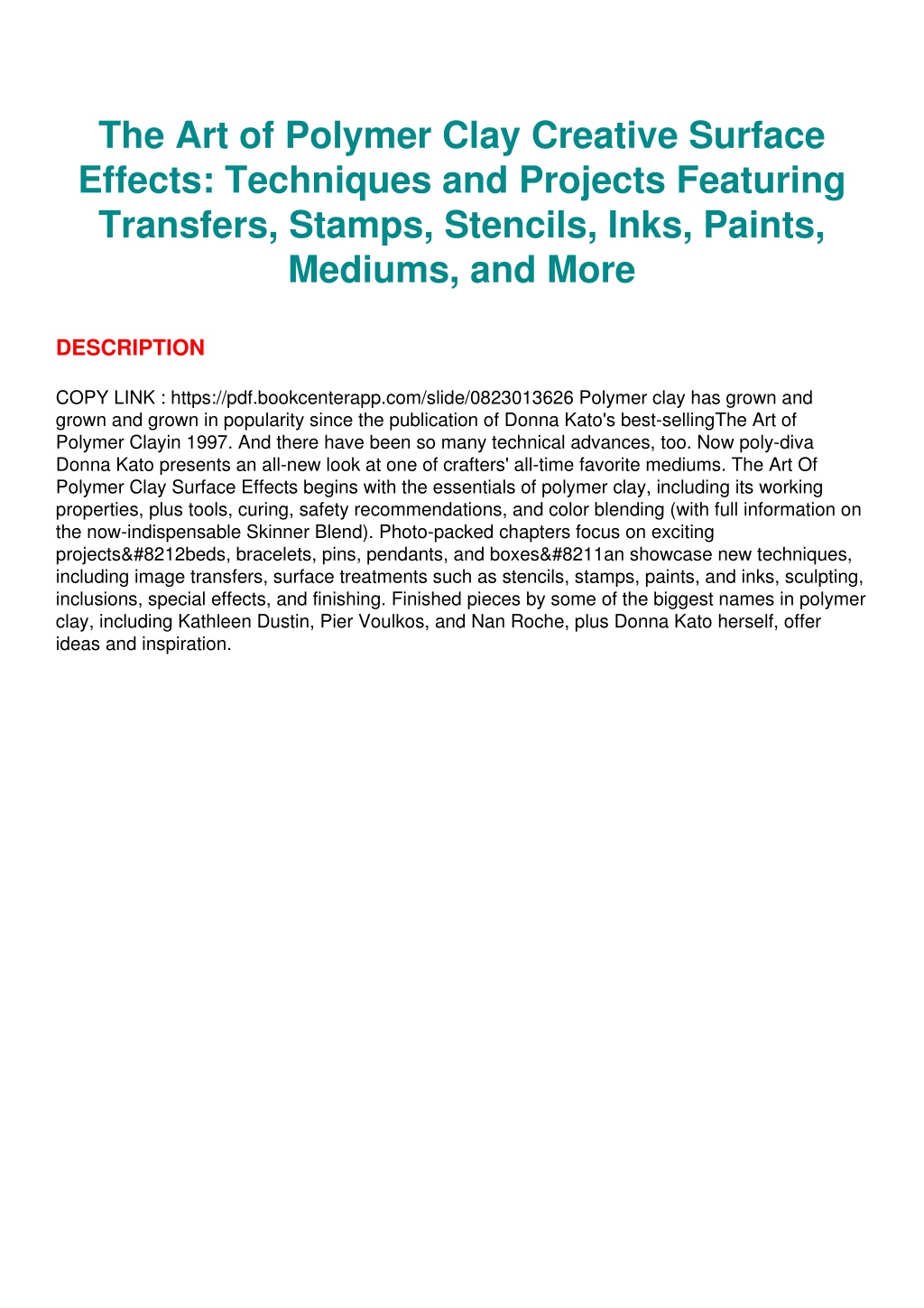 The Art of Polymer Clay Creative Surface Effects: Techniques and Projects Featuring Transfers, Stamps, Stencils, Inks, Paints, Mediums, and More

DESCRIPTION

COPY LINK : https://pdf.bookcenterapp.com/slide/0823013626 Polymer clay has grown and grown and grown in popularity since the publication of Donna Kato's best-sellingThe Art of Polymer Clayin 1997. And there have been so many technical advances, too. Now poly-diva Donna Kato presents an all-new look at one of crafters' all-time favorite mediums. The Art Of Polymer Clay Surface Effects begins with the essentials of polymer clay, including its working properties, plus tools, curing, safety recommendations, and color blending (with full information on the now-indispensable Skinner Blend). Photo-packed chapters focus on exciting projects&#8212beds, bracelets, pins, pendants, and boxes&#8211an showcase new techniques, including image transfers, surface treatments such as stencils, stamps, paints, and inks, sculpting, inclusions, special effects, and finishing. Finished pieces by some of the biggest names in polymer clay, including Kathleen Dustin, Pier Voulkos, and Nan Roche, plus Donna Kato herself, offer ideas and inspiration.